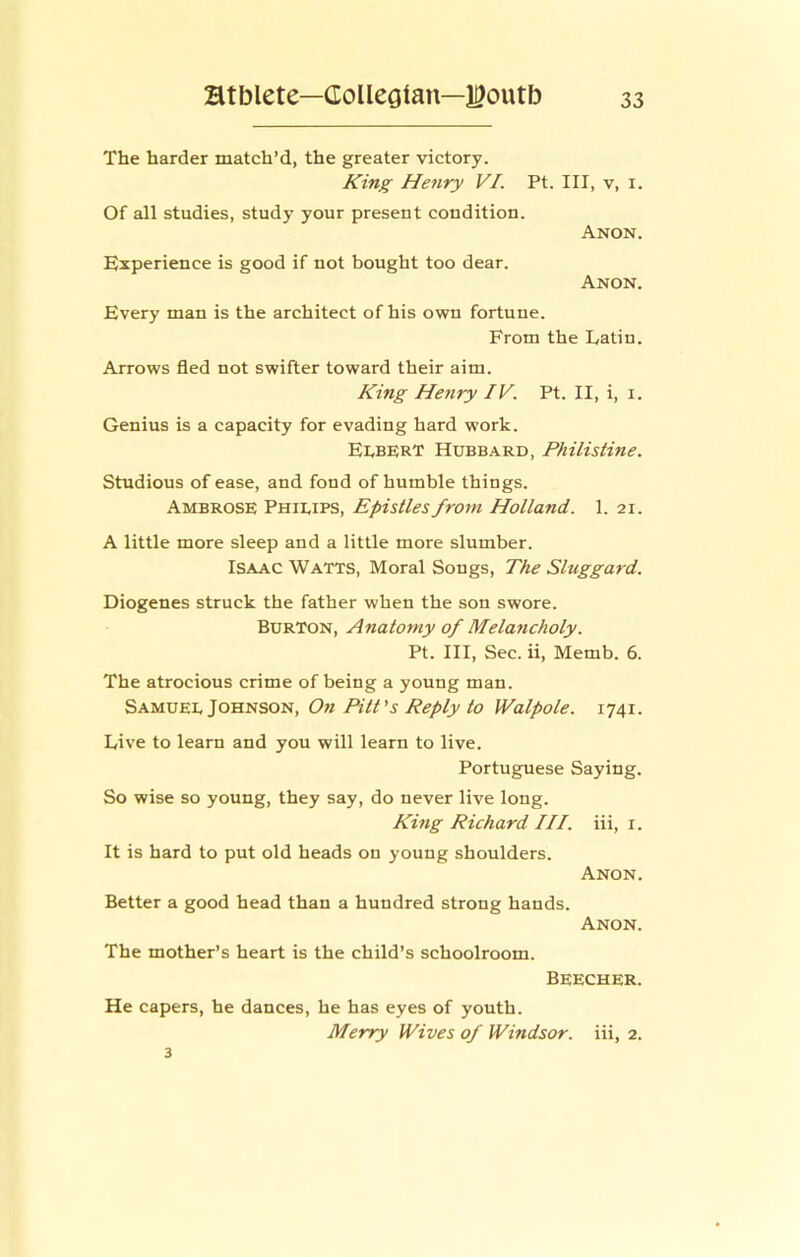 Athlete—Collegian—Youth 33

The harder match'd, the greater victory.
King Henry VI. Pt. III, v, 1.

Of all studies, study your present condition.
Anon.

Experience is good if not bought too dear.
Anon.

Every man is the architect of his own fortune.
From the Latin.

Arrows fled not swifter toward their aim.
King Henry IV. Pt. II, i, 1.

Genius is a capacity for evading hard work.
Elbert Hubbard, Philistine.

Studious of ease, and fond of humble things.
Ambrose Philips, Epistles from Holland. l. 21.

A little more sleep and a little more slumber.
Isaac Watts, Moral Songs, The Sluggard.

Diogenes struck the father when the son swore.
Burton, Anatomy of Melancholy.
Pt. III, Sec. ii, Memb. 6.

The atrocious crime of being a young man.
Samuel Johnson, On Pitt's Reply to Walpole. 1741.

Live to learn and you will learn to live.
Portuguese Saying.

So wise so young, they say, do never live long.
King Richard III. iii, 1.

It is hard to put old heads on young shoulders.
Anon.

Better a good head than a hundred strong hands.
Anon.

The mother's heart is the child's schoolroom.
Beecher.

He capers, he dances, he has eyes of youth.
Merry Wives of Windsor. iii, 2.

3